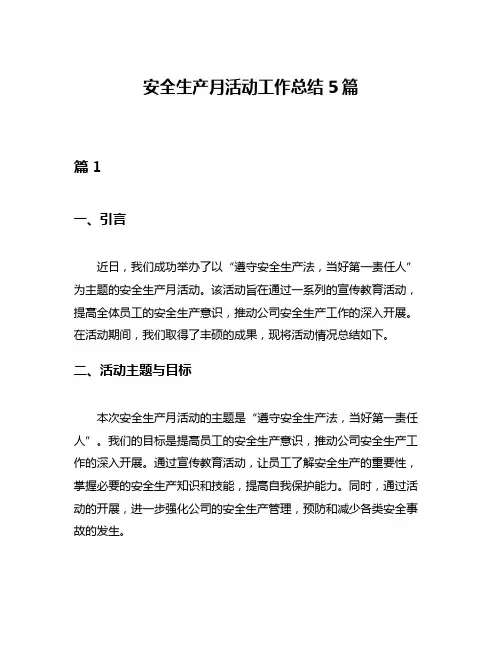 安全生产月活动工作总结 5 篇

篇 1

一、引言

近日，我们成功举办了以“遵守安全生产法，当好第一责任人”为主题的安全生产月活动。该活动旨在通过一系列的宣传教育活动，提高全体员工的安全生产意识，推动公司安全生产工作的深入开展。在活动期间，我们取得了丰硕的成果，现将活动情况总结如下。

二、活动主题与目标

本次安全生产月活动的主题是“遵守安全生产法，当好第一责任人”。我们的目标是提高员工的安全生产意识，推动公司安全生产工作的深入开展。通过宣传教育活动，让员工了解安全生产的重要性，掌握必要的安全生产知识和技能，提高自我保护能力。同时，通过活动的开展，进一步强化公司的安全生产管理，预防和减少各类安全事故的发生。